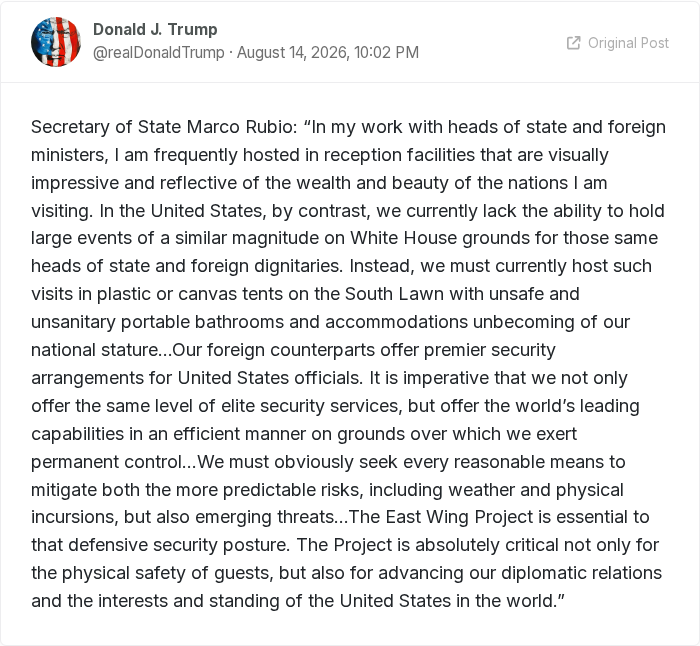 Donald J. Trump
@realDonaldTrump · August 14, 2026, 10:02 PM

Original Post

Secretary of State Marco Rubio: “In my work with heads of state and foreign ministers, I am frequently hosted in reception facilities that are visually impressive and reflective of the wealth and beauty of the nations I am visiting. In the United States, by contrast, we currently lack the ability to hold large events of a similar magnitude on White House grounds for those same heads of state and foreign dignitaries. Instead, we must currently host such visits in plastic or canvas tents on the South Lawn with unsafe and unsanitary portable bathrooms and accommodations unbecoming of our national stature...Our foreign counterparts offer premier security arrangements for United States officials. It is imperative that we not only offer the same level of elite security services, but offer the world’s leading capabilities in an efficient manner on grounds over which we exert permanent control...We must obviously seek every reasonable means to mitigate both the more predictable risks, including weather and physical incursions, but also emerging threats...The East Wing Project is essential to that defensive security posture. The Project is absolutely critical not only for the physical safety of guests, but also for advancing our diplomatic relations and the interests and standing of the United States in the world.”